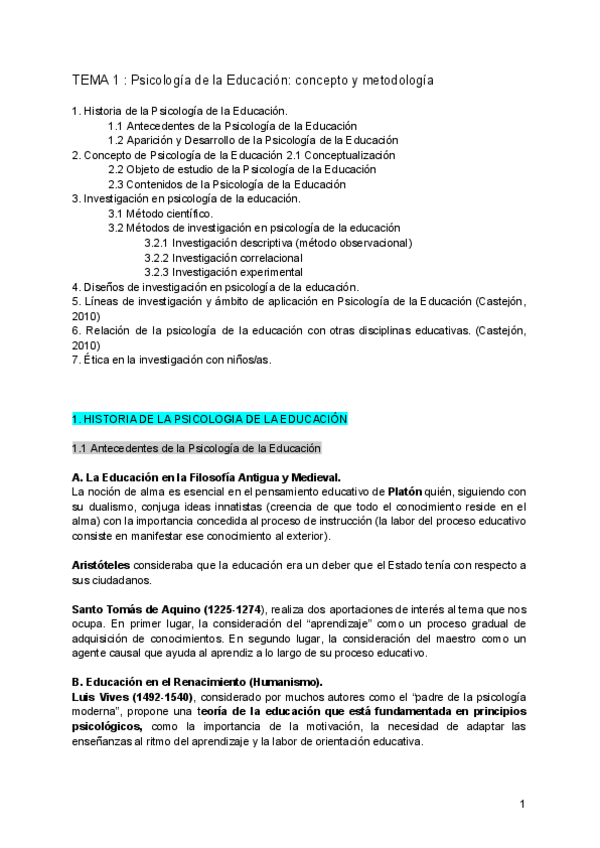 TEMA 1 : Psicología de la Educación: concepto y metodología

1. Historia de la Psicología de la Educación.
1.1 Antecedentes de la Psicología de la Educación
1.2 Aparición y Desarrollo de la Psicología de la Educación
2. Concepto de Psicología de la Educación 2.1 Conceptualización
2.2 Objeto de estudio de la Psicología de la Educación
2.3 Contenidos de la Psicología de la Educación
3. Investigación en psicología de la educación.
3.1 Método científico.
3.2 Métodos de investigación en psicología de la educación
3.2.1 Investigación descriptiva (método observacional)
3.2.2 Investigación correlacional
3.2.3 Investigación experimental
4. Diseños de investigación en psicología de la educación.
5. Líneas de investigación y ámbito de aplicación en Psicología de la Educación (Castejón, 2010)
6. Relación de la psicología de la educación con otras disciplinas educativas. (Castejón, 2010)
7. Ética en la investigación con niños/as.

1. HISTORIA DE LA PSICOLOGIA DE LA EDUCACIÓN

1.1 Antecedentes de la Psicología de la Educación

A. La Educación en la Filosofía Antigua y Medieval.
La noción de alma es esencial en el pensamiento educativo de Platón quién, siguiendo con su dualismo, conjuga ideas innatistas (creencia de que todo el conocimiento reside en el alma) con la importancia concedida al proceso de instrucción (la labor del proceso educativo consiste en manifestar ese conocimiento al exterior).

Aristóteles consideraba que la educación era un deber que el Estado tenía con respecto a sus ciudadanos.

Santo Tomás de Aquino (1225-1274), realiza dos aportaciones de interés al tema que nos ocupa. En primer lugar, la consideración del “aprendizaje” como un proceso gradual de adquisición de conocimientos. En segundo lugar, la consideración del maestro como un agente causal que ayuda al aprendiz a lo largo de su proceso educativo.

B. Educación en el Renacimiento (Humanismo).
Luis Vives (1492-1540), considerado por muchos autores como el “padre de la psicología moderna”, propone una teoría de la educación que está fundamentada en principios psicológicos, como la importancia de la motivación, la necesidad de adaptar las enseñanzas al ritmo del aprendizaje y la labor de orientación educativa.

1